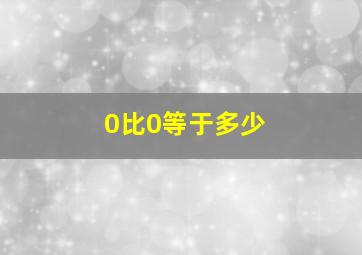 0比0等于多少